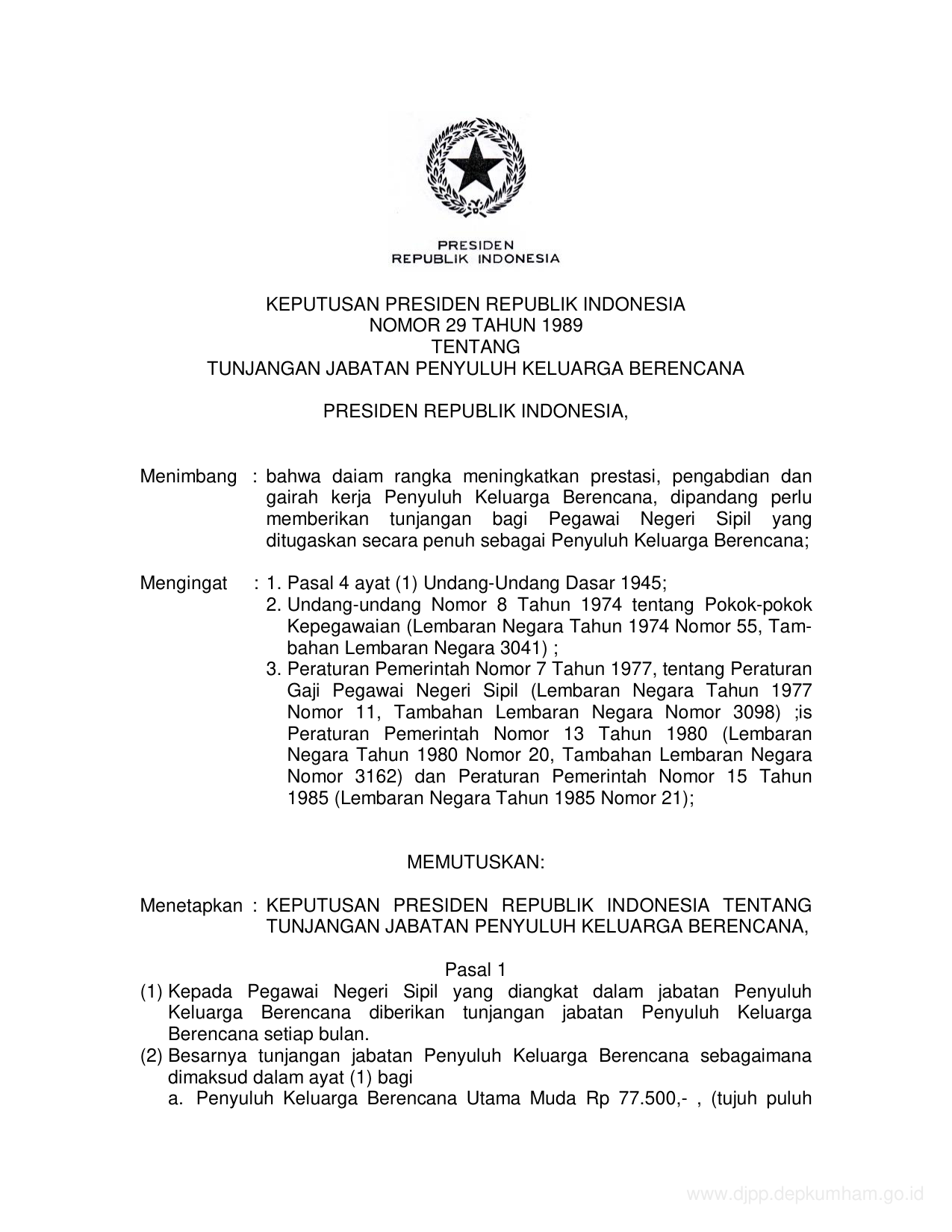 PRESIDEN
REPUBLIK INDONESIA

KEPUTUSAN PRESIDEN REPUBLIK INDONESIA
NOMOR 29 TAHUN 1989
TENTANG
TUNJANGAN JABATAN PENYULUH KELUARGA BERENCANA

PRESIDEN REPUBLIK INDONESIA,

Menimbang : bahwa daiam rangka meningkatkan prestasi, pengabdian dan gairah kerja Penyuluh Keluarga Berencana, dipandang perlu memberikan tunjangan bagi Pegawai Negeri Sipil yang ditugaskan secara penuh sebagai Penyuluh Keluarga Berencana;

Mengingat : 1. Pasal 4 ayat (1) Undang-Undang Dasar 1945;
2. Undang-undang Nomor 8 Tahun 1974 tentang Pokok-pokok Kepegawaian (Lembaran Negara Tahun 1974 Nomor 55, Tambahan Lembaran Negara 3041) ;
3. Peraturan Pemerintah Nomor 7 Tahun 1977, tentang Peraturan Gaji Pegawai Negeri Sipil (Lembaran Negara Tahun 1977 Nomor 11, Tambahan Lembaran Negara Nomor 3098) ;is Peraturan Pemerintah Nomor 13 Tahun 1980 (Lembaran Negara Tahun 1980 Nomor 20, Tambahan Lembaran Negara Nomor 3162) dan Peraturan Pemerintah Nomor 15 Tahun 1985 (Lembaran Negara Tahun 1985 Nomor 21);

MEMUTUSKAN:

Menetapkan : KEPUTUSAN PRESIDEN REPUBLIK INDONESIA TENTANG TUNJANGAN JABATAN PENYULUH KELUARGA BERENCANA,

Pasal 1
(1) Kepada Pegawai Negeri Sipil yang diangkat dalam jabatan Penyuluh Keluarga Berencana diberikan tunjangan jabatan Penyuluh Keluarga Berencana setiap bulan.
(2) Besarnya tunjangan jabatan Penyuluh Keluarga Berencana sebagaimana dimaksud dalam ayat (1) bagi
a. Penyuluh Keluarga Berencana Utama Muda Rp 77.500,- , (tujuh puluh

www.djpp.depkumham.go.id